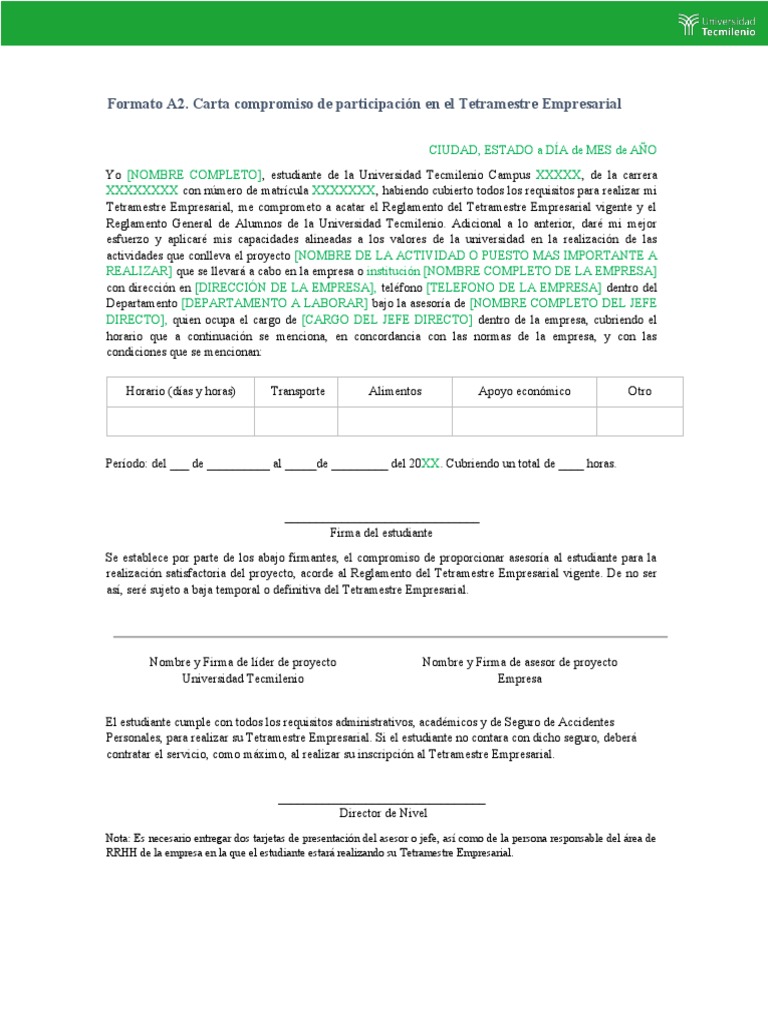 Universidad Tecmilenio

Formato A2. Carta compromiso de participación en el Tetramestre Empresarial

CIUDAD, ESTADO a DÍA de MES de AÑO

Yo [NOMBRE COMPLETO], estudiante de la Universidad Tecmilenio Campus XXXXX, de la carrera XXXXXXXX con número de matrícula XXXXXXX, habiendo cubierto todos los requisitos para realizar mi Tetramestre Empresarial, me comprometo a acatar el Reglamento del Tetramestre Empresarial vigente y el Reglamento General de Alumnos de la Universidad Tecmilenio. Adicional a lo anterior, daré mi mejor esfuerzo y aplicaré mis capacidades alineadas a los valores de la universidad en la realización de las actividades que conlleva el proyecto [NOMBRE DE LA ACTIVIDAD O PUESTO MAS IMPORTANTE A REALIZAR] que se llevará a cabo en la empresa o institución [NOMBRE COMPLETO DE LA EMPRESA] con dirección en [DIRECCIÓN DE LA EMPRESA], teléfono [TELEFONO DE LA EMPRESA] dentro del Departamento [DEPARTAMENTO A LABORAR] bajo la asesoría de [NOMBRE COMPLETO DEL JEFE DIRECTO], quien ocupa el cargo de [CARGO DEL JEFE DIRECTO] dentro de la empresa, cubriendo el horario que a continuación se menciona, en concordancia con las normas de la empresa, y con las condiciones que se mencionan:

| Horario (días y horas) | Transporte | Alimentos | Apoyo económico | Otro |
|---|---|---|---|---|
| | | | | |

Periodo: del ___ de __________ al _____de _________ del 20XX. Cubriendo un total de ____ horas.

Firma del estudiante

Se establece por parte de los abajo firmantes, el compromiso de proporcionar asesoría al estudiante para la realización satisfactoria del proyecto, acorde al Reglamento del Tetramestre Empresarial vigente. De no ser así, seré sujeto a baja temporal o definitiva del Tetramestre Empresarial.

Nombre y Firma de líder de proyecto
Universidad Tecmilenio

Nombre y Firma de asesor de proyecto
Empresa

El estudiante cumple con todos los requisitos administrativos, académicos y de Seguro de Accidentes Personales, para realizar su Tetramestre Empresarial. Si el estudiante no contara con dicho seguro, deberá contratar el servicio, como máximo, al realizar su inscripción al Tetramestre Empresarial.

Director de Nivel

Nota: Es necesario entregar dos tarjetas de presentación del asesor o jefe, así como de la persona responsable del área de RRHH de la empresa en la que el estudiante estará realizando su Tetramestre Empresarial.